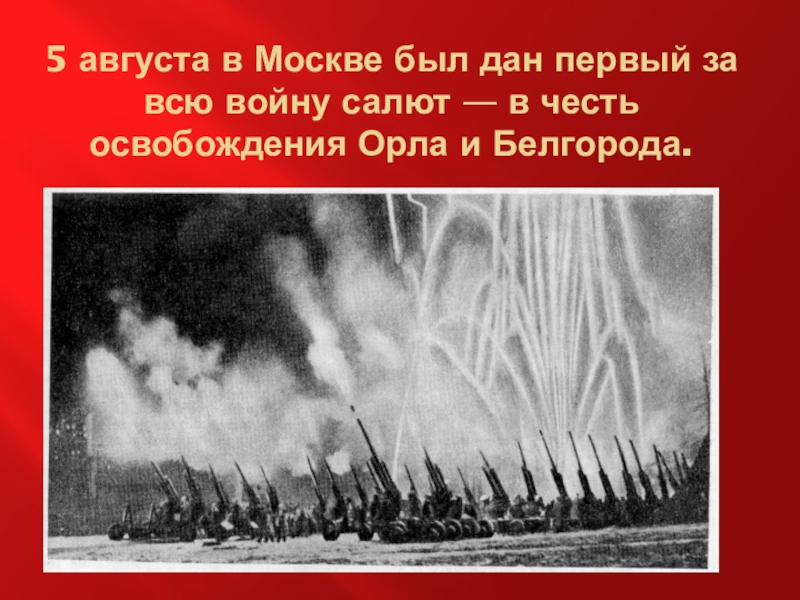 5 августа в Москве был дан первый за всю войну салют — в честь освобождения Орла и Белгорода.